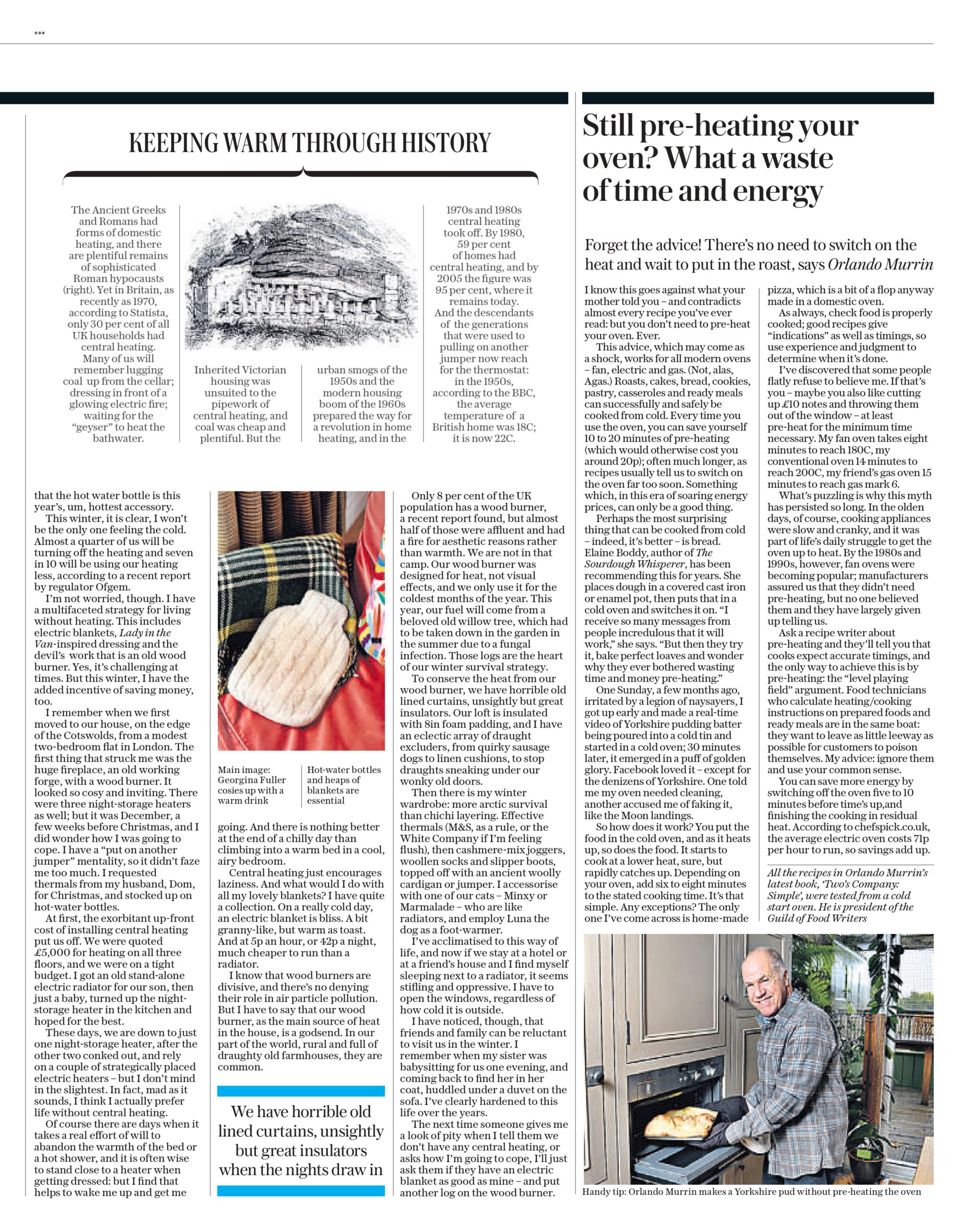 ***

KEEPING WARM THROUGH HISTORY

The Ancient Greeks and Romans had forms of domestic heating, and there are plentiful remains of sophisticated Roman hypocausts (right). Yet in Britain, as recently as 1970, according to Statista, only 30 per cent of all UK households had central heating. Many of us will remember lugging coal up from the cellar; dressing in front of a glowing electric fire; waiting for the "geyser" to heat the bathwater.

Inherited Victorian housing was unsuited to the pipework of central heating, and coal was cheap and plentiful. But the

urban smogs of the 1950s and the modern housing boom of the 1960s prepared the way for a revolution in home heating, and in the

1970s and 1980s central heating took off. By 1980, 59 per cent of homes had central heating, and by 2005 the figure was 95 per cent, where it remains today. And the descendants of the generations that were used to pulling on another jumper now reach for the thermostat: in the 1950s, according to the BBC, the average temperature of a British home was 18C; it is now 22C.

that the hot water bottle is this year's, um, hottest accessory.

This winter, it is clear, I won't be the only one feeling the cold. Almost a quarter of us will be turning off the heating and seven in 10 will be using our heating less, according to a recent report by regulator Ofgem.

I'm not worried, though. I have a multifaceted strategy for living without heating. This includes electric blankets, Lady in the Van-inspired dressing and the devil's work that is an old wood burner. Yes, it's challenging at times. But this winter, I have the added incentive of saving money, too.

I remember when we first moved to our house, on the edge of the Cotswolds, from a modest two-bedroom flat in London. The first thing that struck me was the huge fireplace, an old working forge, with a wood burner. It looked so cosy and inviting. There were three night-storage heaters as well; but it was December, a few weeks before Christmas, and I did wonder how I was going to cope. I have a "put on another jumper" mentality, so it didn't faze me too much. I requested thermals from my husband, Dom, for Christmas, and stocked up on hot-water bottles.

At first, the exorbitant up-front cost of installing central heating put us off. We were quoted £5,000 for heating on all three floors, and we were on a tight budget. I got an old stand-alone electric radiator for our son, then just a baby, turned up the night-storage heater in the kitchen and hoped for the best.

These days, we are down to just one night-storage heater, after the other two conked out, and rely on a couple of strategically placed electric heaters – but I don't mind in the slightest. In fact, mad as it sounds, I think I actually prefer life without central heating.

Of course there are days when it takes a real effort of will to abandon the warmth of the bed or a hot shower, and it is often wise to stand close to a heater when getting dressed: but I find that helps to wake me up and get me

Main image: Georgina Fuller cosies up with a warm drink

Hot-water bottles and heaps of blankets are essential

going. And there is nothing better at the end of a chilly day than climbing into a warm bed in a cool, airy bedroom.

Central heating just encourages laziness. And what would I do with all my lovely blankets? I have quite a collection. On a really cold day, an electric blanket is bliss. A bit granny-like, but warm as toast. And at 5p an hour, or 42p a night, much cheaper to run than a radiator.

I know that wood burners are divisive, and there's no denying their role in air particle pollution. But I have to say that our wood burner, as the main source of heat in the house, is a godsend. In our part of the world, rural and full of draughty old farmhouses, they are common.

We have horrible old lined curtains, unsightly but great insulators when the nights draw in

Only 8 per cent of the UK population has a wood burner, a recent report found, but almost half of those were affluent and had a fire for aesthetic reasons rather than warmth. We are not in that camp. Our wood burner was designed for heat, not visual effects, and we only use it for the coldest months of the year. This year, our fuel will come from a beloved old willow tree, which had to be taken down in the garden in the summer due to a fungal infection. Those logs are the heart of our winter survival strategy.

To conserve the heat from our wood burner, we have horrible old lined curtains, unsightly but great insulators. Our loft is insulated with 8in foam padding, and I have an eclectic array of draught excluders, from quirky sausage dogs to linen cushions, to stop draughts sneaking under our wonky old doors.

Then there is my winter wardrobe: more arctic survival than chichi layering. Effective thermals (M&S, as a rule, or the White Company if I'm feeling flush), then cashmere-mix joggers, woollen socks and slipper boots, topped off with an ancient woolly cardigan or jumper. I accessorise with one of our cats – Minxy or Marmalade – who are like radiators, and employ Luna the dog as a foot-warmer.

I've acclimatised to this way of life, and now if we stay at a hotel or at a friend's house and I find myself sleeping next to a radiator, it seems stifling and oppressive. I have to open the windows, regardless of how cold it is outside.

I have noticed, though, that friends and family can be reluctant to visit us in the winter. I remember when my sister was babysitting for us one evening, and coming back to find her in her coat, huddled under a duvet on the sofa. I've clearly hardened to this life over the years.

The next time someone gives me a look of pity when I tell them we don't have any central heating, or asks how I'm going to cope, I'll just ask them if they have an electric blanket as good as mine – and put another log on the wood burner.

Still pre-heating your oven? What a waste of time and energy

Forget the advice! There's no need to switch on the heat and wait to put in the roast, says Orlando Murrin

I know this goes against what your mother told you – and contradicts almost every recipe you've ever read: but you don't need to pre-heat your oven. Ever.

This advice, which may come as a shock, works for all modern ovens – fan, electric and gas. (Not, alas, Agas.) Roasts, cakes, bread, cookies, pastry, casseroles and ready meals can successfully and safely be cooked from cold. Every time you use the oven, you can save yourself 10 to 20 minutes of pre-heating (which would otherwise cost you around 20p); often much longer, as recipes usually tell us to switch on the oven far too soon. Something which, in this era of soaring energy prices, can only be a good thing.

Perhaps the most surprising thing that can be cooked from cold – indeed, it's better – is bread. Elaine Boddy, author of The Sourdough Whisperer, has been recommending this for years. She places dough in a covered cast iron or enamel pot, then puts that in a cold oven and switches it on. "I receive so many messages from people incredulous that it will work," she says. "But then they try it, bake perfect loaves and wonder why they ever bothered wasting time and money pre-heating."

One Sunday, a few months ago, irritated by a legion of naysayers, I got up early and made a real-time video of Yorkshire pudding batter being poured into a cold tin and started in a cold oven; 30 minutes later, it emerged in a puff of golden glory. Facebook loved it – except for the denizens of Yorkshire. One told me my oven needed cleaning, another accused me of faking it, like the Moon landings.

So how does it work? You put the food in the cold oven, and as it heats up, so does the food. It starts to cook at a lower heat, sure, but rapidly catches up. Depending on your oven, add six to eight minutes to the stated cooking time. It's that simple. Any exceptions? The only one I've come across is home-made pizza, which is a bit of a flop anyway made in a domestic oven.

As always, check food is properly cooked; good recipes give "indications" as well as timings, so use experience and judgment to determine when it's done.

I've discovered that some people flatly refuse to believe me. If that's you – maybe you also like cutting up £10 notes and throwing them out of the window – at least pre-heat for the minimum time necessary. My fan oven takes eight minutes to reach 180C, my conventional oven 14 minutes to reach 200C, my friend's gas oven 15 minutes to reach gas mark 6.

What's puzzling is why this myth has persisted so long. In the olden days, of course, cooking appliances were slow and cranky, and it was part of life's daily struggle to get the oven up to heat. By the 1980s and 1990s, however, fan ovens were becoming popular; manufacturers assured us that they didn't need pre-heating, but no one believed them and they have largely given up telling us.

Ask a recipe writer about pre-heating and they'll tell you that cooks expect accurate timings, and the only way to achieve this is by pre-heating: the "level playing field" argument. Food technicians who calculate heating/cooking instructions on prepared foods and ready meals are in the same boat: they want to leave as little leeway as possible for customers to poison themselves. My advice: ignore them and use your common sense.

You can save more energy by switching off the oven five to 10 minutes before time's up,and finishing the cooking in residual heat. According to chefspick.co.uk, the average electric oven costs 71p per hour to run, so savings add up.

All the recipes in Orlando Murrin's latest book, 'Two's Company: Simple', were tested from a cold start oven. He is president of the Guild of Food Writers

Handy tip: Orlando Murrin makes a Yorkshire pud without pre-heating the oven